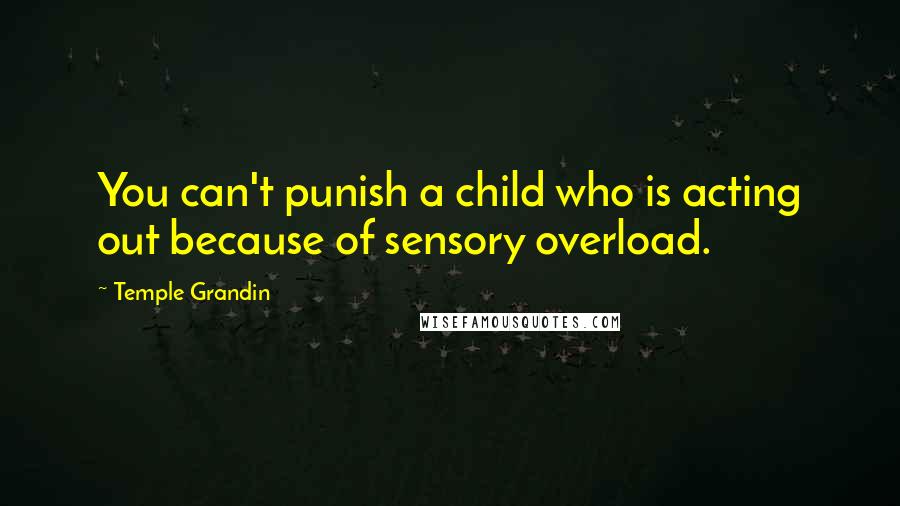 You can't punish a child who is acting out because of sensory overload.

~ Temple Grandin

WISEFAMOUSQUOTES.COM